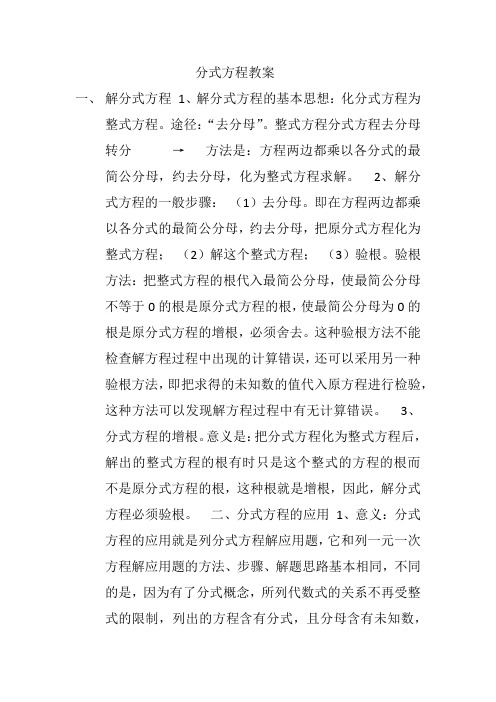 分式方程教案

一、 解分式方程 1、解分式方程的基本思想：化分式方程为整式方程。途径：“去分母”。整式方程分式方程去分母转分 → 方法是：方程两边都乘以各分式的最简公分母，约去分母，化为整式方程求解。 2、解分式方程的一般步骤： （1）去分母。即在方程两边都乘以各分式的最简公分母，约去分母，把原分式方程化为整式方程； （2）解这个整式方程； （3）验根。验根方法：把整式方程的根代入最简公分母，使最简公分母不等于 0 的根是原分式方程的根，使最简公分母为 0 的根是原分式方程的增根，必须舍去。这种验根方法不能检查解方程过程中出现的计算错误，还可以采用另一种验根方法，即把求得的未知数的值代入原方程进行检验，这种方法可以发现解方程过程中有无计算错误。 3、分式方程的增根。意义是：把分式方程化为整式方程后，解出的整式方程的根有时只是这个整式的方程的根而不是原分式方程的根，这种根就是增根，因此，解分式方程必须验根。 二、分式方程的应用 1、意义：分式方程的应用就是列分式方程解应用题，它和列一元一次方程解应用题的方法、步骤、解题思路基本相同，不同的是，因为有了分式概念，所列代数式的关系不再受整式的限制，列出的方程含有分式，且分母含有未知数，